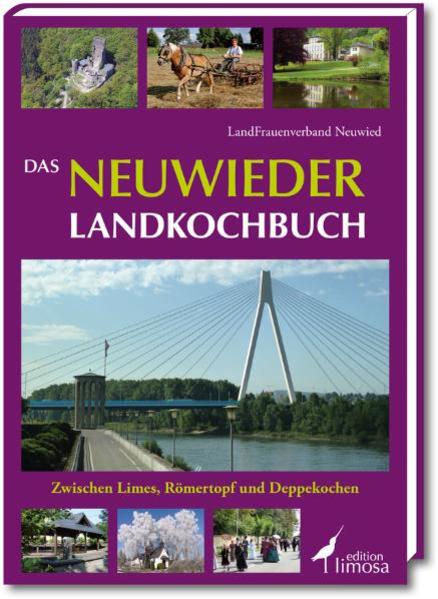 LandFrauenverband Neuwied

DAS NEUWIEDER LANDKOCHBUCH

Zwischen Limes, Römertopf und Deppekochen

edition limosa